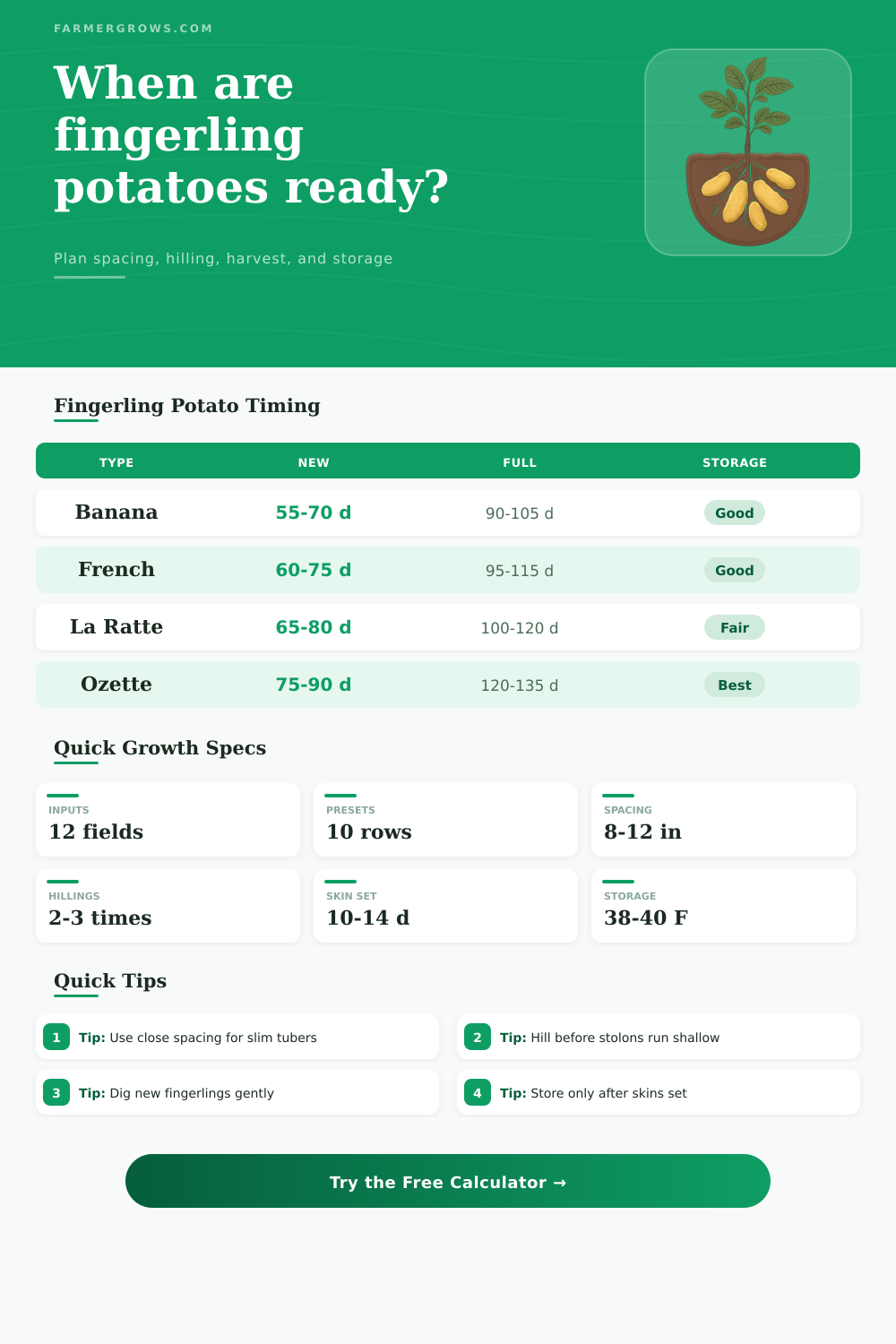 FARMERGROWS.COM

When are fingerling potatoes ready?

Plan spacing, hilling, harvest, and storage

Fingerling Potato Timing

| TYPE | NEW | FULL | STORAGE |
|---|---|---|---|
| Banana | 55-70 d | 90-105 d | Good |
| French | 60-75 d | 95-115 d | Good |
| La Ratte | 65-80 d | 100-120 d | Fair |
| Ozette | 75-90 d | 120-135 d | Best |

Quick Growth Specs

INPUTS
12 fields

PRESETS
10 rows

SPACING
8-12 in

HILLINGS
2-3 times

SKIN SET
10-14 d

STORAGE
38-40 F

Quick Tips

1 Tip: Use close spacing for slim tubers

2 Tip: Hill before stolons run shallow

3 Tip: Dig new fingerlings gently

4 Tip: Store only after skins set

Try the Free Calculator →